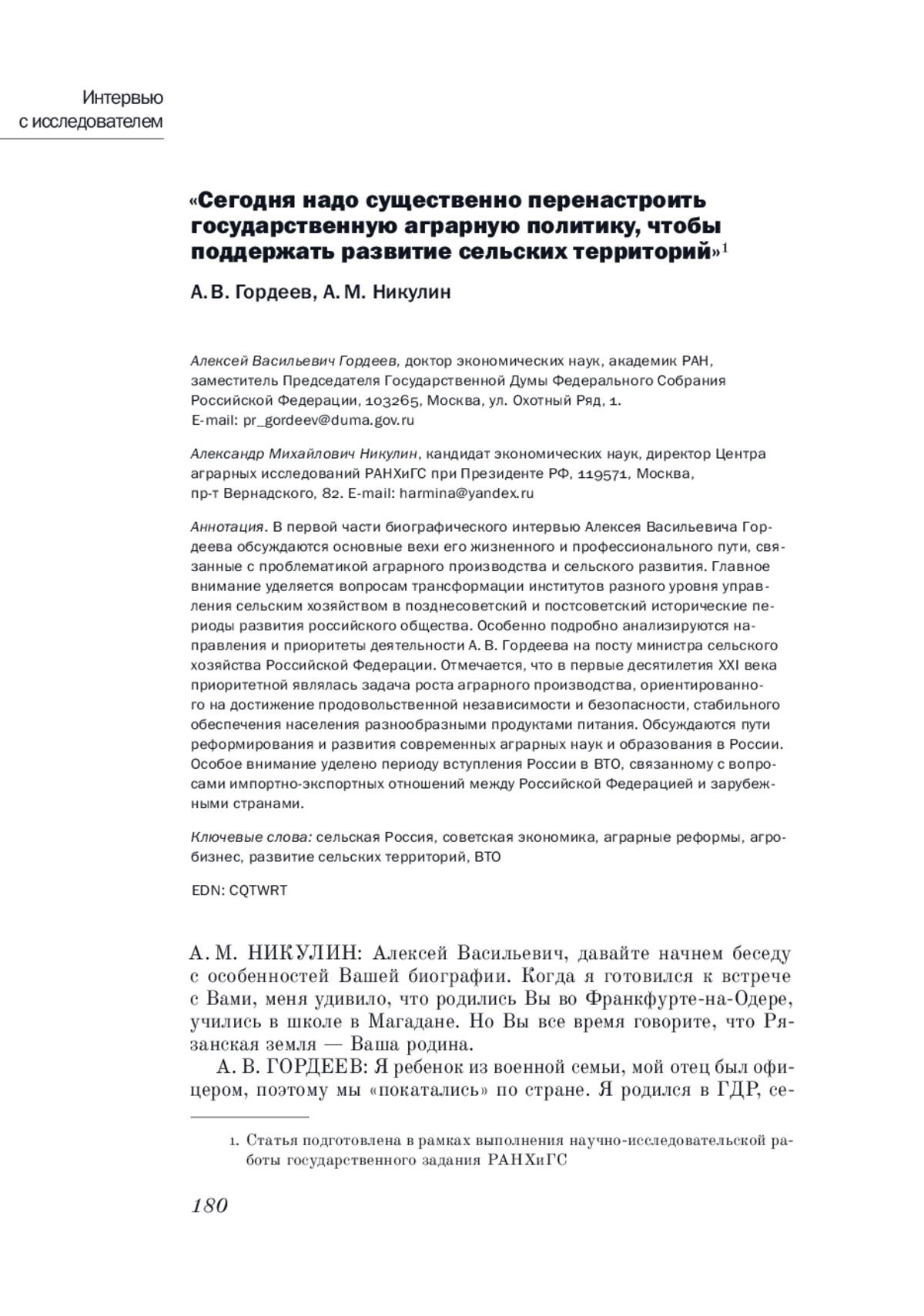 Интервью
с исследователем

«Сегодня надо существенно перенастроить государственную аграрную политику, чтобы поддержать развитие сельских территорий»$^1$

А. В. Гордеев, А. М. Никулин

Алексей Васильевич Гордеев, доктор экономических наук, академик РАН, заместитель Председателя Государственной Думы Федерального Собрания Российской Федерации, 103265, Москва, ул. Охотный Ряд, 1.
E-mail: pr_gordeev@duma.gov.ru

Александр Михайлович Никулин, кандидат экономических наук, директор Центра аграрных исследований РАНХиГС при Президенте РФ, 119571, Москва, пр-т Вернадского, 82. E-mail: harmina@yandex.ru

Аннотация. В первой части биографического интервью Алексея Васильевича Гордеева обсуждаются основные вехи его жизненного и профессионального пути, связанные с проблематикой аграрного производства и сельского развития. Главное внимание уделяется вопросам трансформации институтов разного уровня управления сельским хозяйством в позднесоветский и постсоветский исторические периоды развития российского общества. Особенно подробно анализируются направления и приоритеты деятельности А. В. Гордеева на посту министра сельского хозяйства Российской Федерации. Отмечается, что в первые десятилетия XXI века приоритетной являлась задача роста аграрного производства, ориентированного на достижение продовольственной независимости и безопасности, стабильного обеспечения населения разнообразными продуктами питания. Обсуждаются пути реформирования и развития современных аграрных наук и образования в России. Особое внимание уделено периоду вступления России в ВТО, связанному с вопросами импортно-экспортных отношений между Российской Федерацией и зарубежными странами.

Ключевые слова: сельская Россия, советская экономика, аграрные реформы, агробизнес, развитие сельских территорий, ВТО

EDN: CQTWRT

А. М. НИКУЛИН: Алексей Васильевич, давайте начнем беседу с особенностей Вашей биографии. Когда я готовился к встрече с Вами, меня удивило, что родились Вы во Франкфурте-на-Одере, учились в школе в Магадане. Но Вы все время говорите, что Рязанская земля — Ваша родина.

А. В. ГОРДЕЕВ: Я ребенок из военной семьи, мой отец был офицером, поэтому мы «покатались» по стране. Я родился в ГДР, се-

1. Статья подготовлена в рамках выполнения научно-исследовательской работы государственного задания РАНХиГС

180